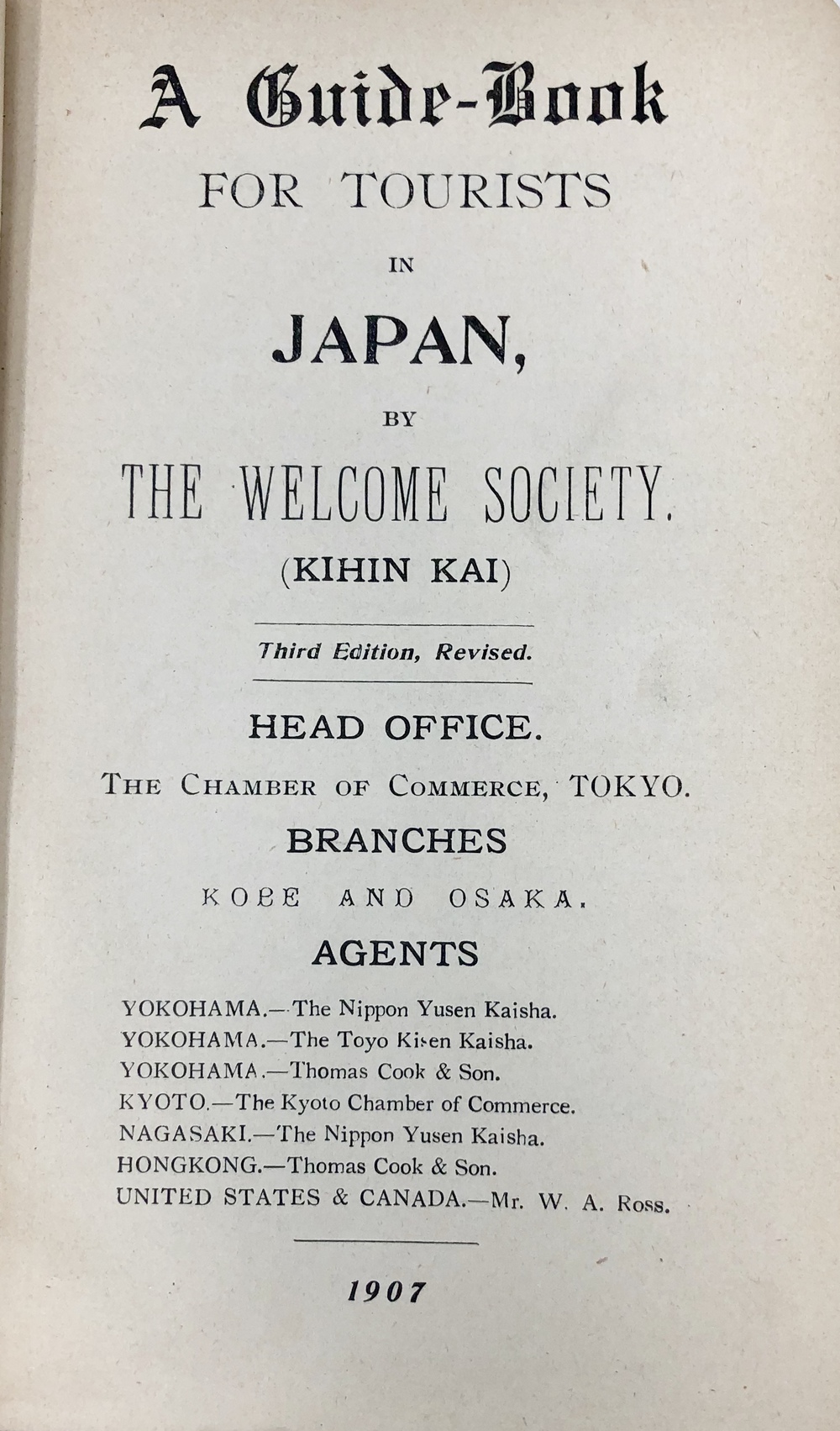 A Guide-Book
FOR TOURISTS
IN
JAPAN,
BY
THE WELCOME SOCIETY.
(KIHIN KAI)

Third Edition, Revised.

HEAD OFFICE.
THE CHAMBER OF COMMERCE, TOKYO.
BRANCHES
KOBE AND OSAKA.
AGENTS

YOKOHAMA.—The Nippon Yusen Kaisha.
YOKOHAMA.—The Toyo Kisen Kaisha.
YOKOHAMA.—Thomas Cook & Son.
KYOTO.—The Kyoto Chamber of Commerce.
NAGASAKI.—The Nippon Yusen Kaisha.
HONGKONG.—Thomas Cook & Son.
UNITED STATES & CANADA.—Mr. W. A. Ross.

1907